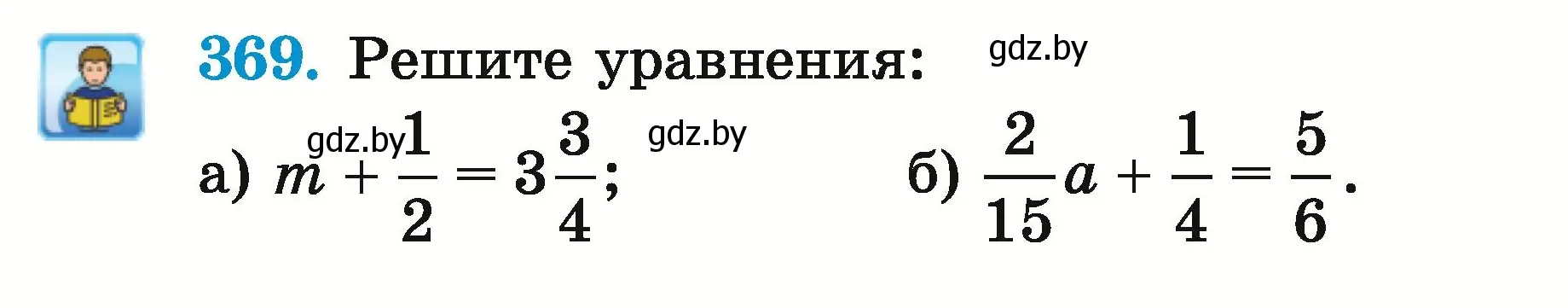 369. Решите уравнения: gdz.by

gdz.by gdz.by

а) $m + \frac{1}{2} = 3\frac{3}{4}$; б) $\frac{2}{15}a + \frac{1}{4} = \frac{5}{6}$.